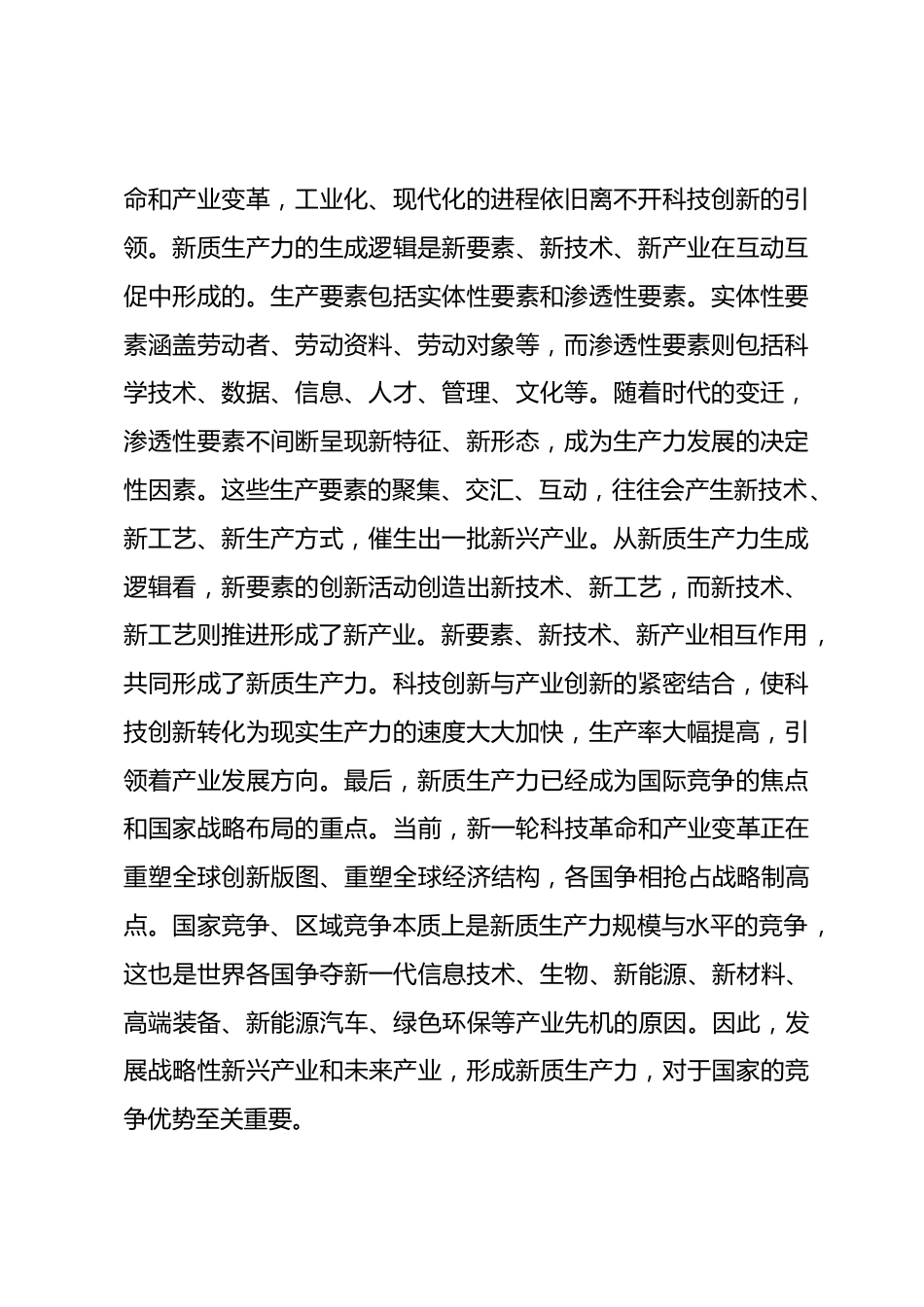 命和产业变革，工业化、现代化的进程依旧离不开科技创新的引领。新质生产力的生成逻辑是新要素、新技术、新产业在互动互促中形成的。生产要素包括实体性要素和渗透性要素。实体性要素涵盖劳动者、劳动资料、劳动对象等，而渗透性要素则包括科学技术、数据、信息、人才、管理、文化等。随着时代的变迁，渗透性要素不间断呈现新特征、新形态，成为生产力发展的决定性因素。这些生产要素的聚集、交汇、互动，往往会产生新技术、新工艺、新生产方式，催生出一批新兴产业。从新质生产力生成逻辑看，新要素的创新活动创造出新技术、新工艺，而新技术、新工艺则推进形成了新产业。新要素、新技术、新产业相互作用，共同形成了新质生产力。科技创新与产业创新的紧密结合，使科技创新转化为现实生产力的速度大大加快，生产率大幅提高，引领着产业发展方向。最后，新质生产力已经成为国际竞争的焦点和国家战略布局的重点。当前，新一轮科技革命和产业变革正在重塑全球创新版图、重塑全球经济结构，各国争相抢占战略制高点。国家竞争、区域竞争本质上是新质生产力规模与水平的竞争，这也是世界各国争夺新一代信息技术、生物、新能源、新材料、高端装备、新能源汽车、绿色环保等产业先机的原因。因此，发展战略性新兴产业和未来产业，形成新质生产力，对于国家的竞争优势至关重要。